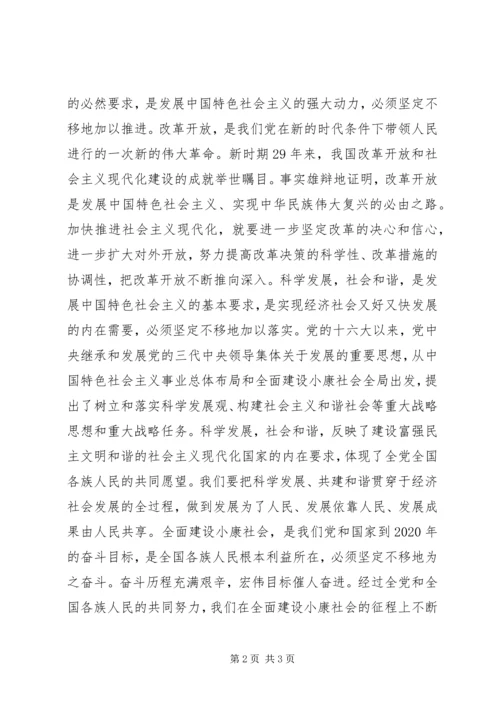 的必然要求，是发展中国特色社会主义的强大动力，必须坚定不移地加以推进。改革开放，是我们党在新的时代条件下带领人民进行的一次新的伟大革命。新时期29年来，我国改革开放和社会主义现代化建设的成就举世瞩目。事实雄辩地证明，改革开放是发展中国特色社会主义、实现中华民族伟大复兴的必由之路。加快推进社会主义现代化，就要进一步坚定改革的决心和信心，进一步扩大对外开放，努力提高改革决策的科学性、改革措施的协调性，把改革开放不断推向深入。科学发展，社会和谐，是发展中国特色社会主义的基本要求，是实现经济社会又好又快发展的内在需要，必须坚定不移地加以落实。党的十六大以来，党中央继承和发展党的三代中央领导集体关于发展的重要思想，从中国特色社会主义事业总体布局和全面建设小康社会全局出发，提出了树立和落实科学发展观、构建社会主义和谐社会等重大战略思想和重大战略任务。科学发展，社会和谐，反映了建设富强民主文明和谐的社会主义现代化国家的内在要求，体现了全党全国各族人民的共同愿望。我们要把科学发展、共建和谐贯穿于经济社会发展的全过程，做到发展为了人民、发展依靠人民、发展成果由人民共享。全面建设小康社会，是我们党和国家到2020年的奋斗目标，是全国各族人民根本利益所在，必须坚定不移地为之奋斗。奋斗历程充满艰辛，宏伟目标催人奋进。经过全党和全国各族人民的共同努力，我们在全面建设小康社会的征程上不断

第2页 共3页